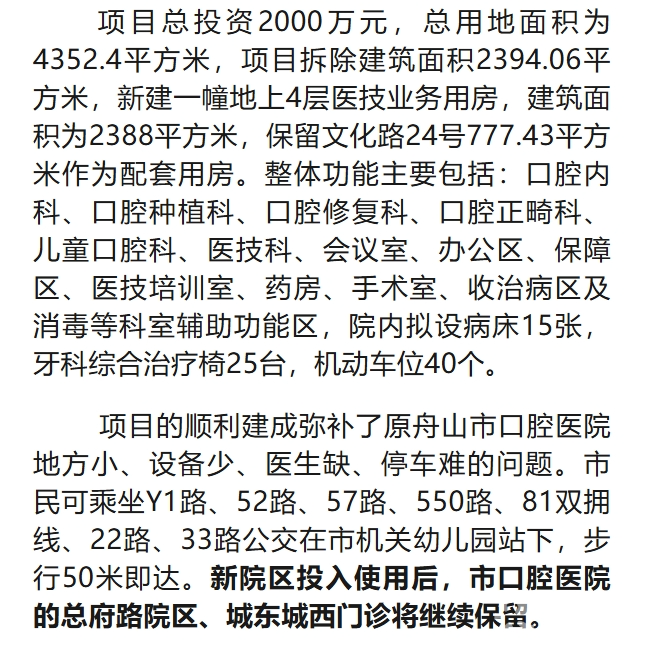 项目总投资2000万元，总用地面积为4352.4平方米，项目拆除建筑面积2394.06平方米，新建一幢地上4层医技业务用房，建筑面积为2388平方米，保留文化路24号777.43平方米作为配套用房。整体功能主要包括：口腔内科、口腔种植科、口腔修复科、口腔正畸科、儿童口腔科、医技科、会议室、办公区、保障区、医技培训室、药房、手术室、收治病区及消毒等科室辅助功能区，院内拟设病床15张，牙科综合治疗椅25台，机动车位40个。

项目的顺利建成弥补了原舟山市口腔医院地方小、设备少、医生缺、停车难的问题。市民可乘坐Y1路、52路、57路、550路、81双拥线、22路、33路公交在市机关幼儿园站下，步行50米即达。新院区投入使用后，市口腔医院的总府路院区、城东城西门诊将继续保留。